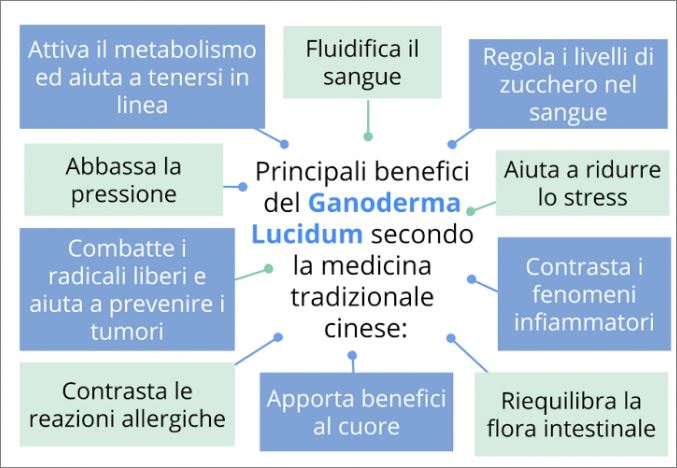 Principali benefici del Ganoderma Lucidum secondo la medicina tradizionale cinese:

Attiva il metabolismo ed aiuta a tenersi in linea

Fluidifica il sangue

Regola i livelli di zucchero nel sangue

Abbassa la pressione

Aiuta a ridurre lo stress

Combatte i radicali liberi e aiuta a prevenire i tumori

Contrasta i fenomeni infiammatori

Contrasta le reazioni allergiche

Apporta benefici al cuore

Riequilibra la flora intestinale